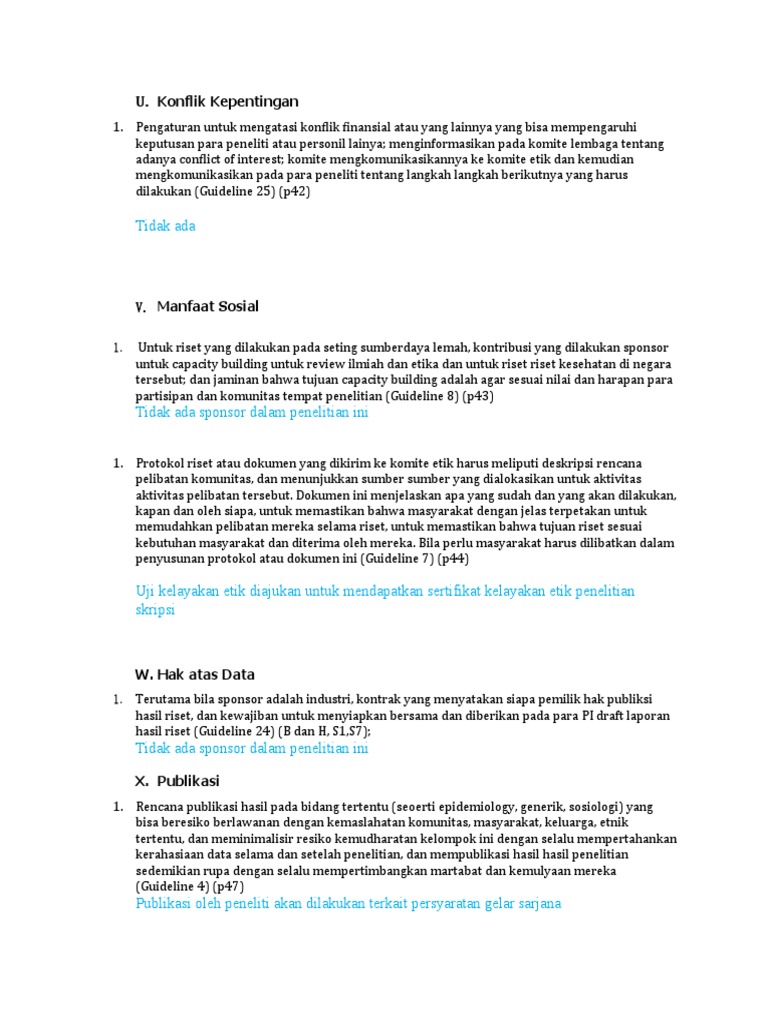 U. Konflik Kepentingan

1. Pengaturan untuk mengatasi konflik finansial atau yang lainnya yang bisa mempengaruhi keputusan para peneliti atau personil lainya; menginformasikan pada komite lembaga tentang adanya conflict of interest; komite mengkomunikasikannya ke komite etik dan kemudian mengkomunikasikan pada para peneliti tentang langkah langkah berikutnya yang harus dilakukan (Guideline 25) (p42)

Tidak ada

V. Manfaat Sosial

1. Untuk riset yang dilakukan pada seting sumberdaya lemah, kontribusi yang dilakukan sponsor untuk capacity building untuk review ilmiah dan etika dan untuk riset riset kesehatan di negara tersebut; dan jaminan bahwa tujuan capacity building adalah agar sesuai nilai dan harapan para partisipan dan komunitas tempat penelitian (Guideline 8) (p43)

Tidak ada sponsor dalam penelitian ini

1. Protokol riset atau dokumen yang dikirim ke komite etik harus meliputi deskripsi rencana pelibatan komunitas, dan menunjukkan sumber sumber yang dialokasikan untuk aktivitas aktivitas pelibatan tersebut. Dokumen ini menjelaskan apa yang sudah dan yang akan dilakukan, kapan dan oleh siapa, untuk memastikan bahwa masyarakat dengan jelas terpetakan untuk memudahkan pelibatan mereka selama riset, untuk memastikan bahwa tujuan riset sesuai kebutuhan masyarakat dan diterima oleh mereka. Bila perlu masyarakat harus dilibatkan dalam penyusunan protokol atau dokumen ini (Guideline 7) (p44)

Uji kelayakan etik diajukan untuk mendapatkan sertifikat kelayakan etik penelitian skripsi

W. Hak atas Data

1. Terutama bila sponsor adalah industri, kontrak yang menyatakan siapa pemilik hak publiksi hasil riset, dan kewajiban untuk menyiapkan bersama dan diberikan pada para PI draft laporan hasil riset (Guideline 24) (B dan H, S1,S7);

Tidak ada sponsor dalam penelitian ini

X. Publikasi

1. Rencana publikasi hasil pada bidang tertentu (seoerti epidemiology, generik, sosiologi) yang bisa beresiko berlawanan dengan kemaslahatan komunitas, masyarakat, keluarga, etnik tertentu, dan meminimalisir resiko kemudharatan kelompok ini dengan selalu mempertahankan kerahasiaan data selama dan setelah penelitian, dan mempublikasi hasil hasil penelitian sedemikian rupa dengan selalu mempertimbangkan martabat dan kemulyaan mereka (Guideline 4) (p47)

Publikasi oleh peneliti akan dilakukan terkait persyaratan gelar sarjana